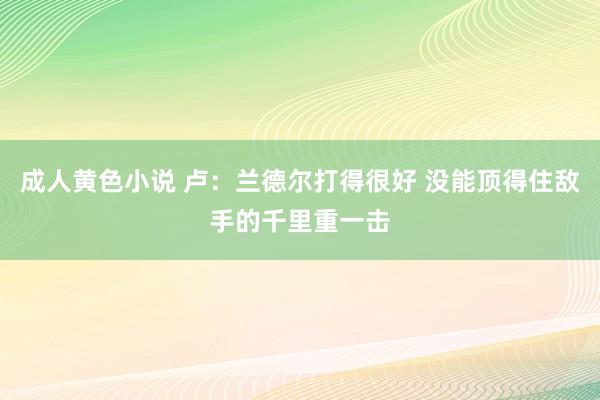 成人黄色小说 卢：兰德尔打得很好 没能顶得住敌手的千里重一击